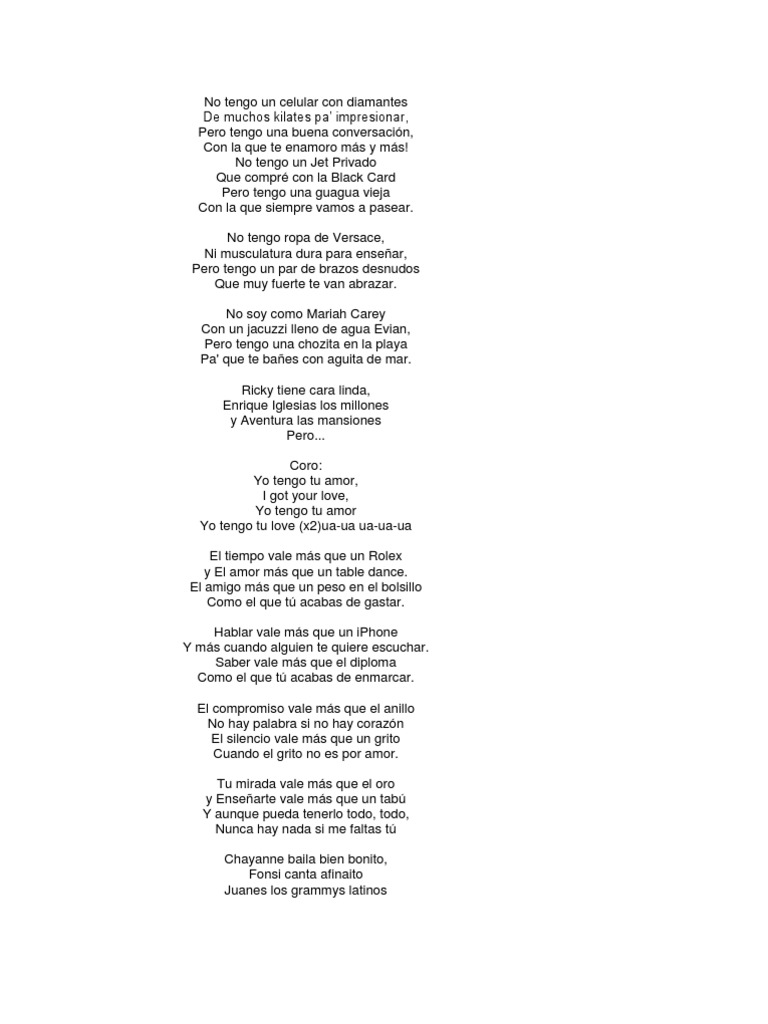 No tengo un celular con diamantes
De muchos kilates pa' impresionar,
Pero tengo una buena conversación,
Con la que te enamoro más y más!
No tengo un Jet Privado
Que compré con la Black Card
Pero tengo una guagua vieja
Con la que siempre vamos a pasear.

No tengo ropa de Versace,
Ni musculatura dura para enseñar,
Pero tengo un par de brazos desnudos
Que muy fuerte te van abrazar.

No soy como Mariah Carey
Con un jacuzzi lleno de agua Evian,
Pero tengo una chozita en la playa
Pa' que te bañes con aguita de mar.

Ricky tiene cara linda,
Enrique Iglesias los millones
y Aventura las mansiones
Pero...

Coro:
Yo tengo tu amor,
I got your love,
Yo tengo tu amor
Yo tengo tu love (x2)ua-ua ua-ua-ua

El tiempo vale más que un Rolex
y El amor más que un table dance.
El amigo más que un peso en el bolsillo
Como el que tú acabas de gastar.

Hablar vale más que un iPhone
Y más cuando alguien te quiere escuchar.
Saber vale más que el diploma
Como el que tú acabas de enmarcar.

El compromiso vale más que el anillo
No hay palabra si no hay corazón
El silencio vale más que un grito
Cuando el grito no es por amor.

Tu mirada vale más que el oro
y Enseñarte vale más que un tabú
Y aunque pueda tenerlo todo, todo,
Nunca hay nada si me faltas tú

Chayanne baila bien bonito,
Fonsi canta afinaito
Juanes los grammys latinos